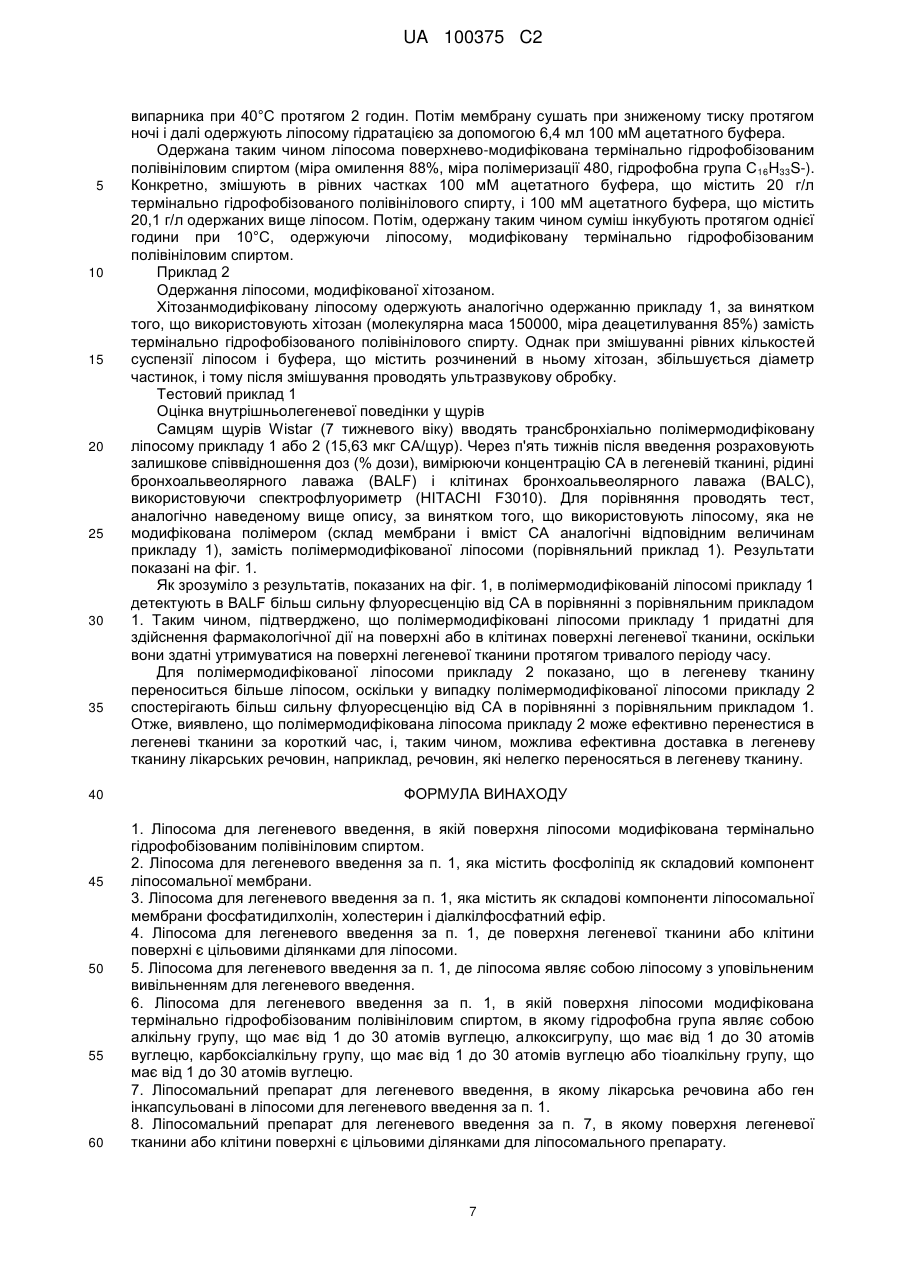 UA 100375 C2

випарника при 40°С протягом 2 годин. Потім мембрану сушать при зниженому тиску протягом ночі і далі одержують ліпосому гідратацією за допомогою 6,4 мл 100 мМ ацетатного буфера.

Одержана таким чином ліпосома поверхнево-модифікована термінально гідрофобізованим полівініловим спиртом (міра омилення 88%, міра полімеризації 480, гідрофобна група $C_{16}H_{33}S$-).
5 Конкретно, змішують в рівних частках 100 мМ ацетатного буфера, що містить 20 г/л термінально гідрофобізованого полівінілового спирту, і 100 мМ ацетатного буфера, що містить 20,1 г/л одержаних вище ліпосом. Потім, одержану таким чином суміш інкубують протягом однієї години при 10°С, одержуючи ліпосому, модифіковану термінально гідрофобізованим полівініловим спиртом.
10 Приклад 2

Одержання ліпосоми, модифікованої хітозаном.

Хітозанмодифіковану ліпосому одержують аналогічно одержанню прикладу 1, за винятком того, що використовують хітозан (молекулярна маса 150000, міра деацетилування 85%) замість термінально гідрофобізованого полівінілового спирту. Однак при змішуванні рівних кількостей
15 суспензії ліпосом і буфера, що містить розчинений в ньому хітозан, збільшується діаметр частинок, і тому після змішування проводять ультразвукову обробку.

Тестовий приклад 1

Оцінка внутрішньолегеневої поведінки у щурів

Самцям щурів Wistar (7 тижневого віку) вводять трансбронхіально полімермодифіковану
20 ліпосому прикладу 1 або 2 (15,63 мкг СА/щур). Через п'ять тижнів після введення розраховують залишкове співвідношення доз (% дози), вимірюючи концентрацію СА в легеневій тканині, рідині бронхоальвеолярного лаважа (BALF) і клітинах бронхоальвеолярного лаважа (BALC), використовуючи спектрофлуориметр (HITACHI F3010). Для порівняння проводять тест, аналогічно наведеному вище опису, за винятком того, що використовують ліпосому, яка не
25 модифікована полімером (склад мембрани і вміст СА аналогічні відповідним величинам прикладу 1), замість полімермодифікованої ліпосоми (порівняльний приклад 1). Результати показані на фіг. 1.

Як зрозуміло з результатів, показаних на фіг. 1, в полімермодифікованій ліпосомі прикладу 1 детектують в BALF більш сильну флуоресценцію від СА в порівнянні з порівняльним прикладом
30 1. Таким чином, підтверджено, що полімермодифіковані ліпосоми прикладу 1 придатні для здійснення фармакологічної дії на поверхні або в клітинах поверхні легеневої тканини, оскільки вони здатні утримуватися на поверхні легеневої тканини протягом тривалого періоду часу.

Для полімермодифікованої ліпосоми прикладу 2 показано, що в легеневу тканину переноситься більше ліпосом, оскільки у випадку полімермодифікованої ліпосоми прикладу 2
35 спостерігають більш сильну флуоресценцію від СА в порівнянні з порівняльним прикладом 1. Отже, виявлено, що полімермодифікована ліпосома прикладу 2 може ефективно перенестися в легеневі тканини за короткий час, і, таким чином, можлива ефективна доставка в легеневу тканину лікарських речовин, наприклад, речовин, які нелегко переносяться в легеневу тканину.

40 ФОРМУЛА ВИНАХОДУ

1. Ліпосома для легеневого введення, в якій поверхня ліпосоми модифікована термінально гідрофобізованим полівініловим спиртом.
2. Ліпосома для легеневого введення за п. 1, яка містить фосфоліпід як складовий компонент
45 ліпосомальної мембрани.
3. Ліпосома для легеневого введення за п. 1, яка містить як складові компоненти ліпосомальної мембрани фосфатидилхолін, холестерин і діалкілфосфатний ефір.
4. Ліпосома для легеневого введення за п. 1, де поверхня легеневої тканини або клітини поверхні є цільовими ділянками для ліпосоми.
50 5. Ліпосома для легеневого введення за п. 1, де ліпосома являє собою ліпосому з уповільненим вивільненням для легеневого введення.
6. Ліпосома для легеневого введення за п. 1, в якій поверхня ліпосоми модифікована термінально гідрофобізованим полівініловим спиртом, в якому гідрофобна група являє собою алкільну групу, що має від 1 до 30 атомів вуглецю, алкоксигрупу, що має від 1 до 30 атомів
55 вуглецю, карбоксіалкільну групу, що має від 1 до 30 атомів вуглецю або тіоалкільну групу, що має від 1 до 30 атомів вуглецю.
7. Ліпосомальний препарат для легеневого введення, в якому лікарська речовина або ген інкапсульовані в ліпосоми для легеневого введення за п. 1.
8. Ліпосомальний препарат для легеневого введення за п. 7, в якому поверхня легеневої
60 тканини або клітини поверхні є цільовими ділянками для ліпосомального препарату.

7